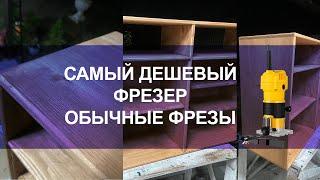 САМЫЙ ДЕШЕВЫЙ
ФРЕЗЕР
ОБЫЧНЫЕ ФРЕЗЫ